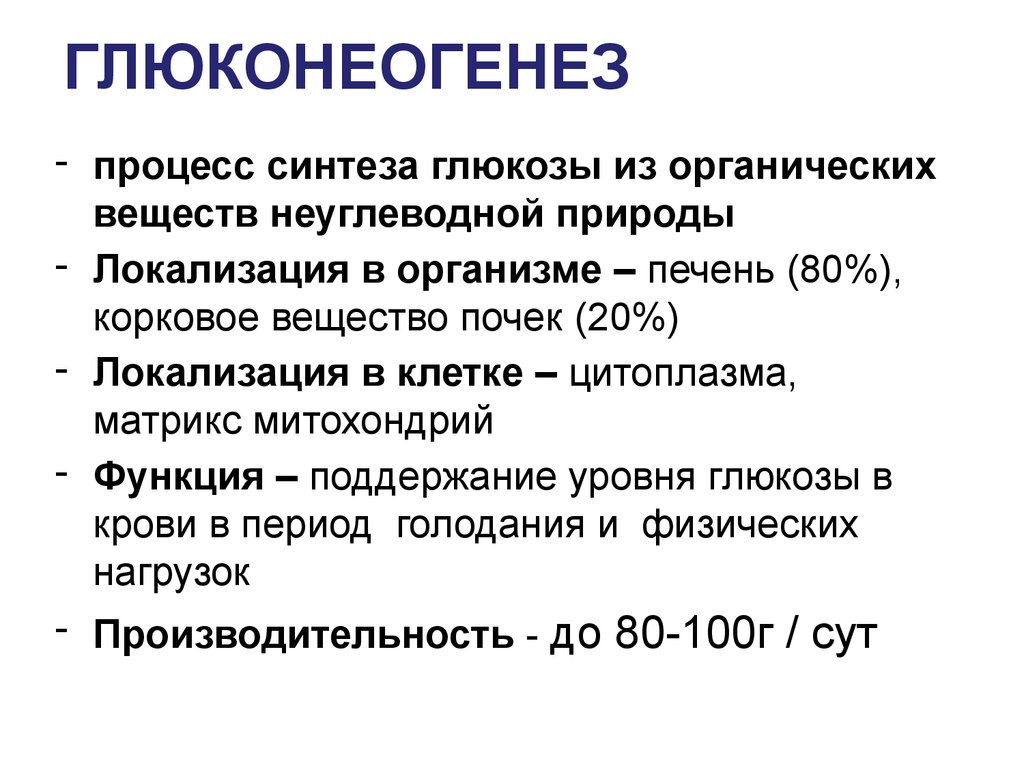 ГЛЮКОНЕОГЕНЕЗ

- процесс синтеза глюкозы из органических веществ неуглеводной природы
- Локализация в организме – печень (80%), корковое вещество почек (20%)
- Локализация в клетке – цитоплазма, матрикс митохондрий
- Функция – поддержание уровня глюкозы в крови в период голодания и физических нагрузок
- Производительность - до 80-100г / сут